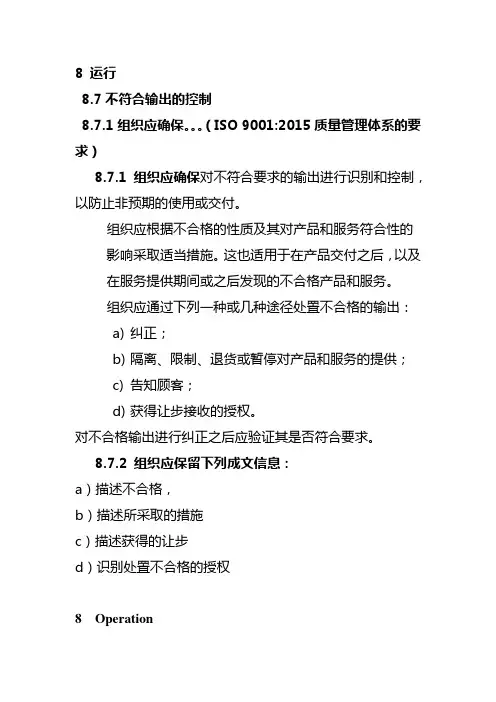 8 运行

8.7 不符合输出的控制

8.7.1 组织应确保。。。( ISO 9001:2015 质量管理体系的要求 )

8.7.1 组织应确保对不符合要求的输出进行识别和控制，以防止非预期的使用或交付。

组织应根据不合格的性质及其对产品和服务符合性的影响采取适当措施。这也适用于在产品交付之后，以及在服务提供期间或之后发现的不合格产品和服务。

组织应通过下列一种或几种途径处置不合格的输出：

a) 纠正；

b) 隔离、限制、退货或暂停对产品和服务的提供；

c) 告知顾客；

d) 获得让步接收的授权。

对不合格输出进行纠正之后应验证其是否符合要求。

8.7.2 组织应保留下列成文信息：

a ) 描述不合格，

b ) 描述所采取的措施

c ) 描述获得的让步

d ) 识别处置不合格的授权

8 Operation